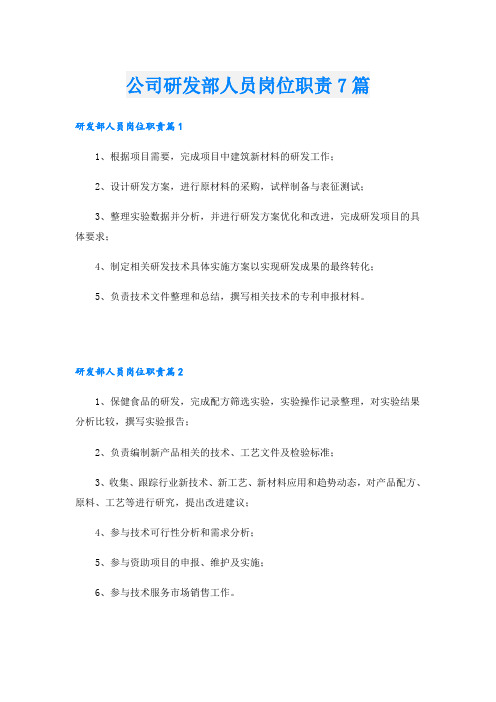 公司研发部人员岗位职责7篇

研发部人员岗位职责篇1

1、根据项目需要，完成项目中建筑新材料的研发工作；

2、设计研发方案，进行原材料的采购，试样制备与表征测试；

3、整理实验数据并分析，并进行研发方案优化和改进，完成研发项目的具体要求；

4、制定相关研发技术具体实施方案以实现研发成果的最终转化；

5、负责技术文件整理和总结，撰写相关技术的专利申报材料。

研发部人员岗位职责篇2

1、保健食品的研发，完成配方筛选实验，实验操作记录整理，对实验结果分析比较，撰写实验报告；

2、负责编制新产品相关的技术、工艺文件及检验标准；

3、收集、跟踪行业新技术、新工艺、新材料应用和趋势动态，对产品配方、原料、工艺等进行研究，提出改进建议；

4、参与技术可行性分析和需求分析；

5、参与资助项目的申报、维护及实施；

6、参与技术服务市场销售工作。